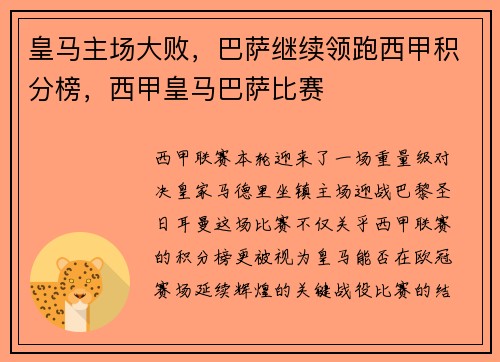 皇马主场大败，巴萨继续领跑西甲积分榜，西甲皇马巴萨比赛

西甲联赛本轮迎来了一场重量级对决皇家马德里坐镇主场迎战巴黎圣日耳曼这场比赛不仅关乎西甲联赛的积分榜更被视为皇马能否在欧冠赛场延续辉煌的关键战役比赛的结